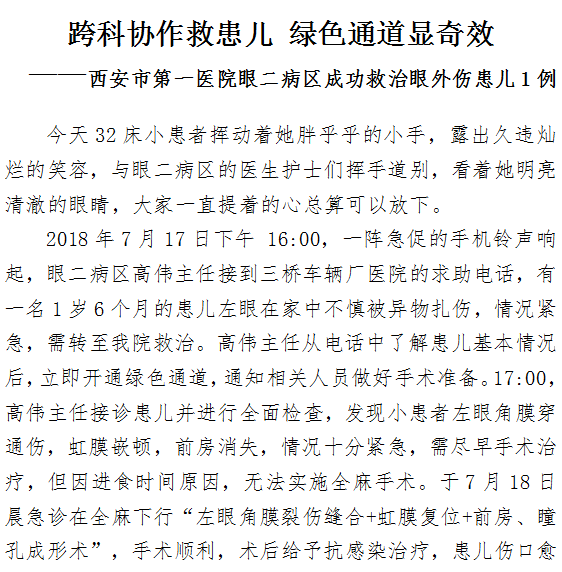 跨科协作救患儿 绿色通道显奇效

——西安市第一医院眼二病区成功救治眼外伤患儿1例

今天32床小患者挥动着她胖乎乎的小手，露出久违灿烂的笑容，与眼二病区的医生护士们挥手道别，看着她明亮清澈的眼睛，大家一直提着的心总算可以放下。

2018年7月17日下午 16:00，一阵急促的手机铃声响起，眼二病区高伟主任接到三桥车辆厂医院的求助电话，有一名1岁6个月的患儿左眼在家中不慎被异物扎伤，情况紧急，需转至我院救治。高伟主任从电话中了解患儿基本情况后，立即开通绿色通道，通知相关人员做好手术准备。17:00，高伟主任接诊患儿并进行全面检查，发现小患者左眼角膜穿通伤，虹膜嵌顿，前房消失，情况十分紧急，需尽早手术治疗，但因进食时间原因，无法实施全麻手术。于7月18日晨急诊在全麻下行“左眼角膜裂伤缝合+虹膜复位+前房、瞳孔成形术”，手术顺利，术后给予抗感染治疗，患儿伤口愈